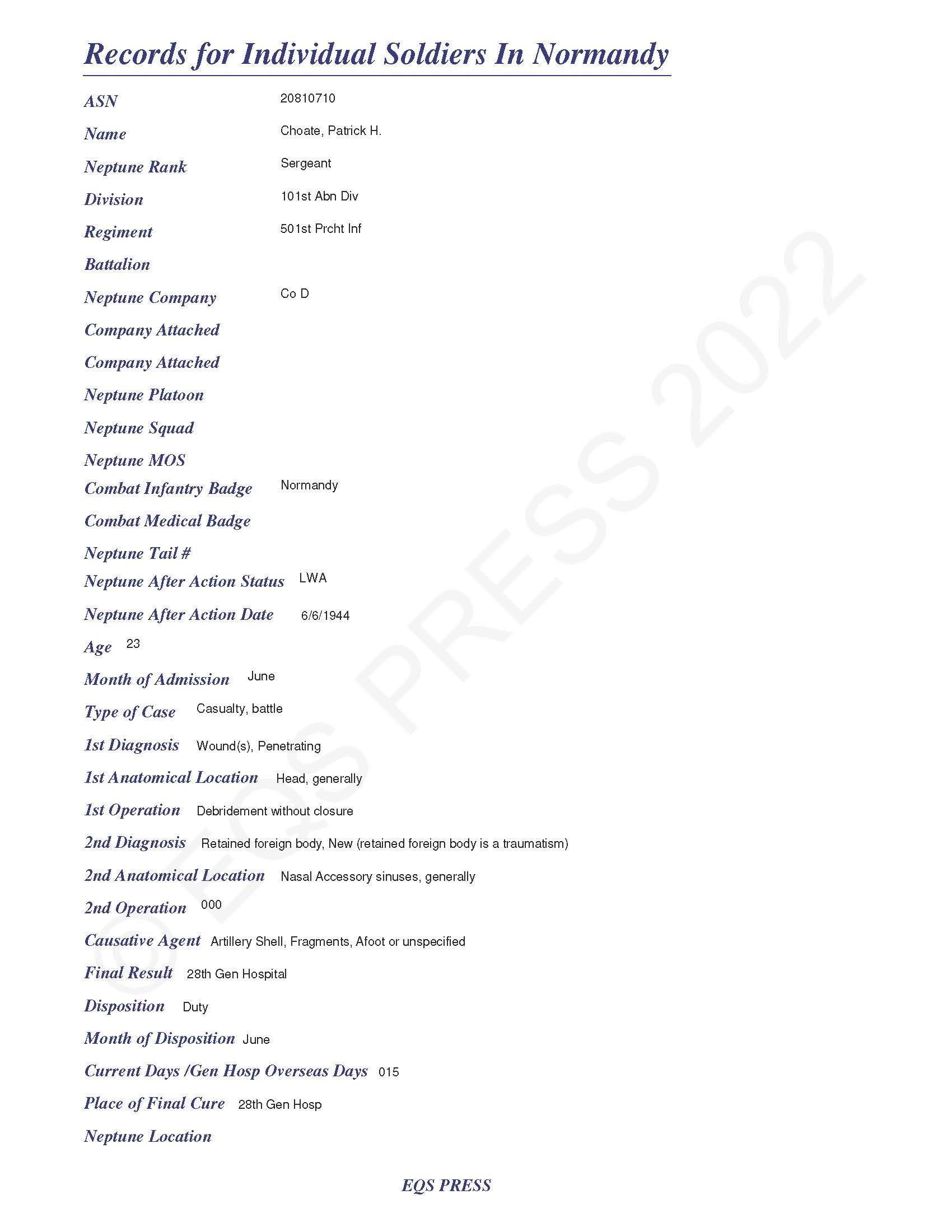 Records for Individual Soldiers In Normandy

ASN 20810710

Name Choate, Patrick H.

Neptune Rank Sergeant

Division 101st Abn Div

Regiment 501st Prcht Inf

Battalion

Neptune Company Co D

Company Attached

Company Attached

Neptune Platoon

Neptune Squad

Neptune MOS

Combat Infantry Badge Normandy

Combat Medical Badge

Neptune Tail #

Neptune After Action Status LWA

Neptune After Action Date 6/6/1944

Age 23

Month of Admission June

Type of Case Casualty, battle

1st Diagnosis Wound(s), Penetrating

1st Anatomical Location Head, generally

1st Operation Debridement without closure

2nd Diagnosis Retained foreign body, New (retained foreign body is a traumatism)

2nd Anatomical Location Nasal Accessory sinuses, generally

2nd Operation 000

Causative Agent Artillery Shell, Fragments, Afoot or unspecified

Final Result 28th Gen Hospital

Disposition Duty

Month of Disposition June

Current Days /Gen Hosp Overseas Days 015

Place of Final Cure 28th Gen Hosp

Neptune Location

EQS PRESS

© EQS PRESS 2022